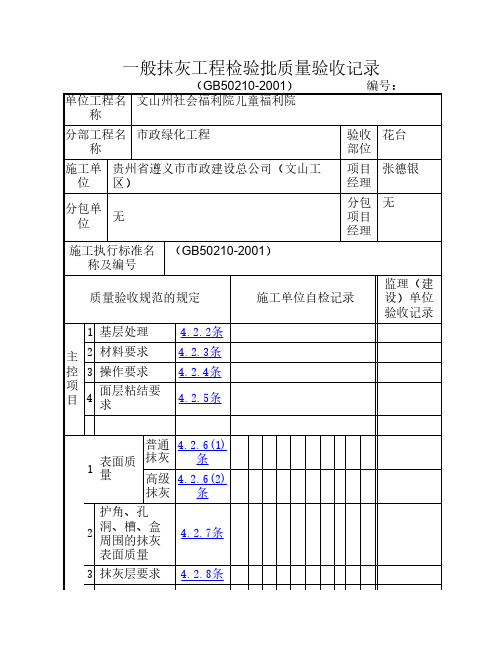 一般抹灰工程检验批质量验收记录

（GB50210-2001）　　　　编号：

| 单位工程名称 | 文山州社会福利院儿童福利院 | | |
|---|---|---|---|
| 分部工程名称 | 市政绿化工程 | 验收部位 | 花台 |
| 施工单位 | 贵州省遵义市市政建设总公司（文山工区） | 项目经理 | 张德银 |
| 分包单位 | 无 | 分包项目经理 | 无 |
| 施工执行标准名称及编号 | （GB50210-2001） | | |

| 质量验收规范的规定 | | | | 施工单位自检记录 | 监理（建设）单位验收记录 |
|---|---|---|---|---|---|
| 主控项目 | 1 | 基层处理 | 4.2.2条 | | |
| | 2 | 材料要求 | 4.2.3条 | | |
| | 3 | 操作要求 | 4.2.4条 | | |
| | 4 | 面层粘结要求 | 4.2.5条 | | |
| | | | | | |
| | 1 | 表面质量 普通抹灰 | 4.2.6(1)条 | | |
| | | 高级抹灰 | 4.2.6(2)条 | | |
| | 2 | 护角、孔洞、槽、盒周围的抹灰表面质量 | 4.2.7条 | | |
| | 3 | 抹灰层要求 | 4.2.8条 | | |